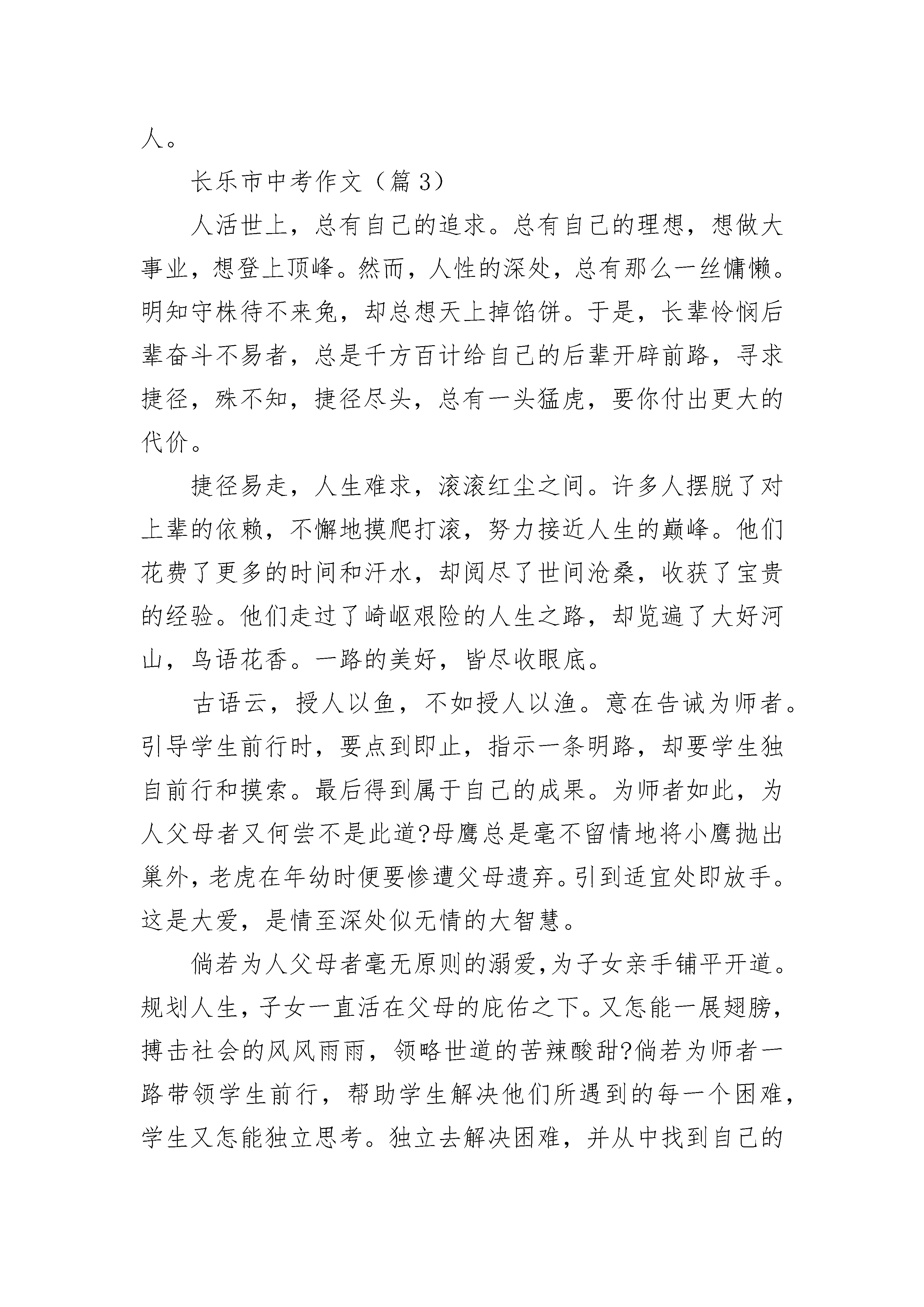 人。

长乐市中考作文（篇 3）

人活世上，总有自己的追求。总有自己的理想，想做大事业，想登上顶峰。然而，人性的深处，总有那么一丝慵懒。明知守株待不来兔，却总想天上掉馅饼。于是，长辈怜悯后辈奋斗不易者，总是千方百计给自己的后辈开辟前路，寻求捷径，殊不知，捷径尽头，总有一头猛虎，要你付出更大的代价。

捷径易走，人生难求，滚滚红尘之间。许多人摆脱了对上辈的依赖，不懈地摸爬打滚，努力接近人生的巅峰。他们花费了更多的时间和汗水，却阅尽了世间沧桑，收获了宝贵的经验。他们走过了崎岖艰险的人生之路，却览遍了大好河山，鸟语花香。一路的美好，皆尽收眼底。

古语云，授人以鱼，不如授人以渔。意在告诫为师者。引导学生前行时，要点到即止，指示一条明路，却要学生独自前行和摸索。最后得到属于自己的成果。为师者如此，为人父母者又何尝不是此道?母鹰总是毫不留情地将小鹰抛出巢外，老虎在年幼时便要惨遭父母遗弃。引到适宜处即放手。这是大爱，是情至深处似无情的大智慧。

倘若为人父母者毫无原则的溺爱，为子女亲手铺平开道。规划人生，子女一直活在父母的庇佑之下。又怎能一展翅膀，搏击社会的风风雨雨，领略世道的苦辣酸甜?倘若为师者一路带领学生前行，帮助学生解决他们所遇到的每一个困难，学生又怎能独立思考。独立去解决困难，并从中找到自己的